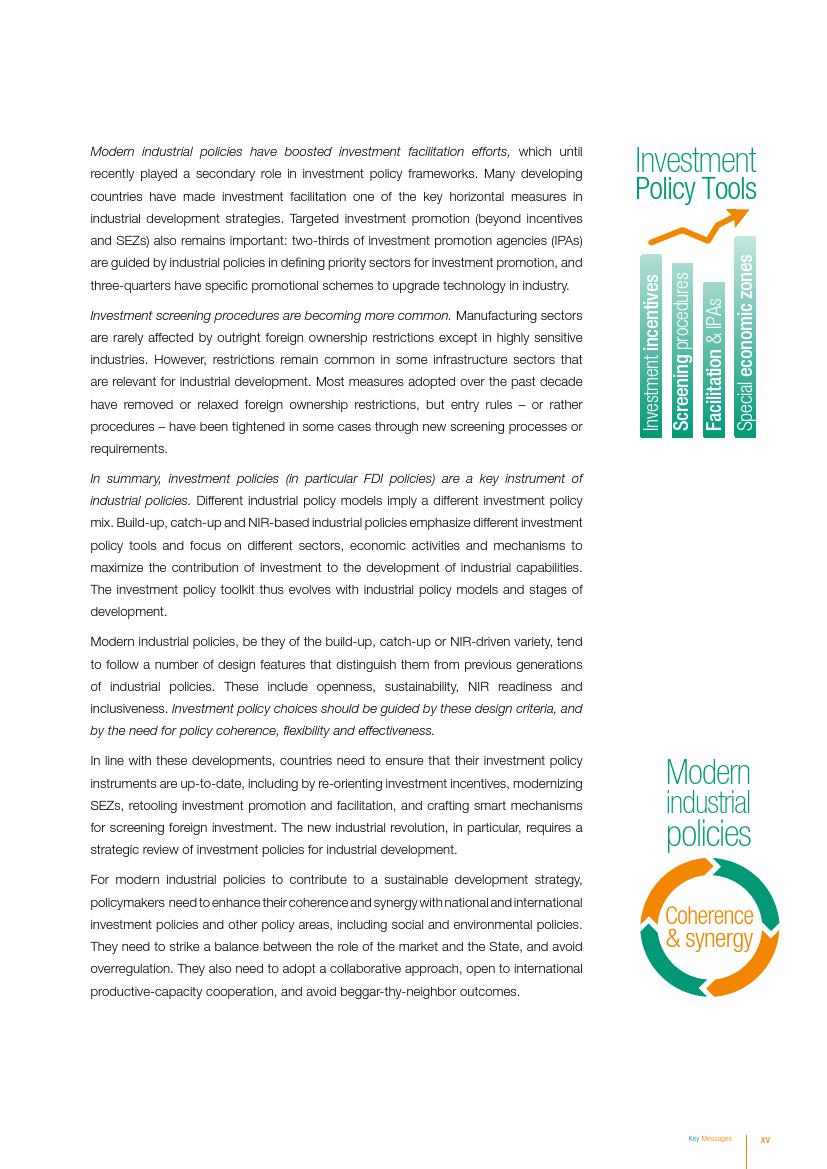 Modern industrial policies have boosted investment facilitation efforts, which until recently played a secondary role in investment policy frameworks. Many developing countries have made investment facilitation one of the key horizontal measures in industrial development strategies. Targeted investment promotion (beyond incentives and SEZs) also remains important: two-thirds of investment promotion agencies (IPAs) are guided by industrial policies in defining priority sectors for investment promotion, and three-quarters have specific promotional schemes to upgrade technology in industry.

Investment screening procedures are becoming more common. Manufacturing sectors are rarely affected by outright foreign ownership restrictions except in highly sensitive industries. However, restrictions remain common in some infrastructure sectors that are relevant for industrial development. Most measures adopted over the past decade have removed or relaxed foreign ownership restrictions, but entry rules – or rather procedures – have been tightened in some cases through new screening processes or requirements.

In summary, investment policies (in particular FDI policies) are a key instrument of industrial policies. Different industrial policy models imply a different investment policy mix. Build-up, catch-up and NIR-based industrial policies emphasize different investment policy tools and focus on different sectors, economic activities and mechanisms to maximize the contribution of investment to the development of industrial capabilities. The investment policy toolkit thus evolves with industrial policy models and stages of development.

Modern industrial policies, be they of the build-up, catch-up or NIR-driven variety, tend to follow a number of design features that distinguish them from previous generations of industrial policies. These include openness, sustainability, NIR readiness and inclusiveness. Investment policy choices should be guided by these design criteria, and by the need for policy coherence, flexibility and effectiveness.

In line with these developments, countries need to ensure that their investment policy instruments are up-to-date, including by re-orienting investment incentives, modernizing SEZs, retooling investment promotion and facilitation, and crafting smart mechanisms for screening foreign investment. The new industrial revolution, in particular, requires a strategic review of investment policies for industrial development.

For modern industrial policies to contribute to a sustainable development strategy, policymakers need to enhance their coherence and synergy with national and international investment policies and other policy areas, including social and environmental policies. They need to strike a balance between the role of the market and the State, and avoid overregulation. They also need to adopt a collaborative approach, open to international productive-capacity cooperation, and avoid beggar-thy-neighbor outcomes.

Investment Policy Tools

Investment incentives
Screening procedures
Facilitation & IPAs
Special economic zones

Modern industrial policies

Coherence & synergy

Key Messages xv